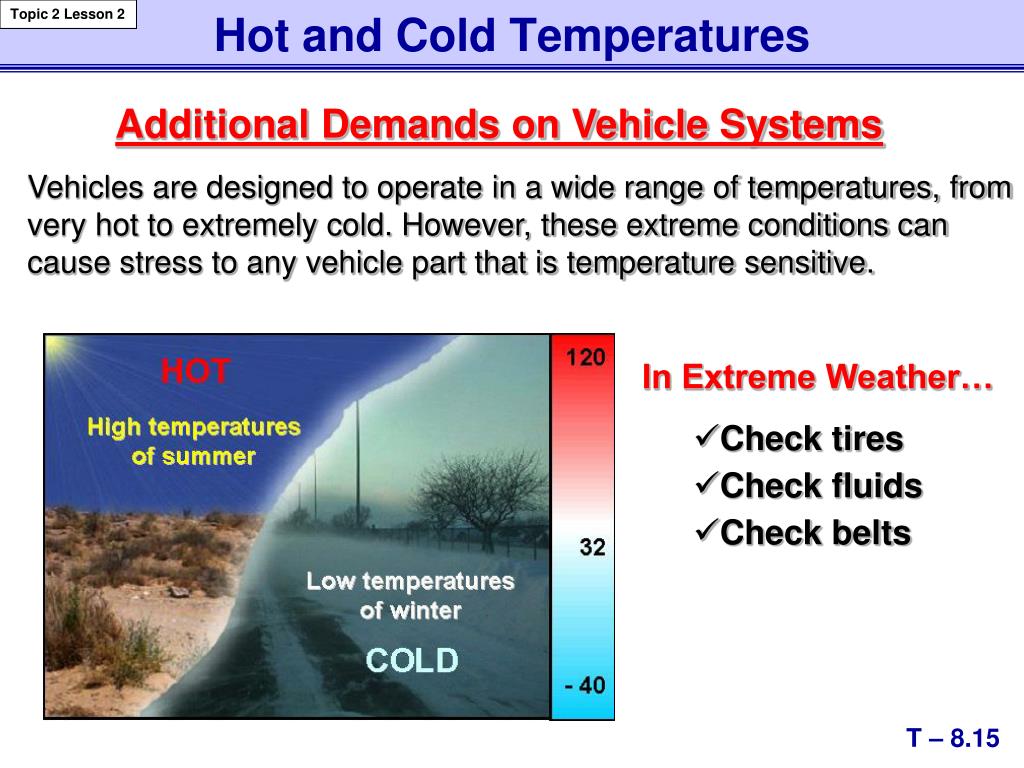 Topic 2 Lesson 2

Hot and Cold Temperatures

Additional Demands on Vehicle Systems

Vehicles are designed to operate in a wide range of temperatures, from very hot to extremely cold. However, these extreme conditions can cause stress to any vehicle part that is temperature sensitive.

HOT

High temperatures of summer

Low temperatures of winter

COLD

120

32

- 40

In Extreme Weather…

✓Check tires
✓Check fluids
✓Check belts

T – 8.15